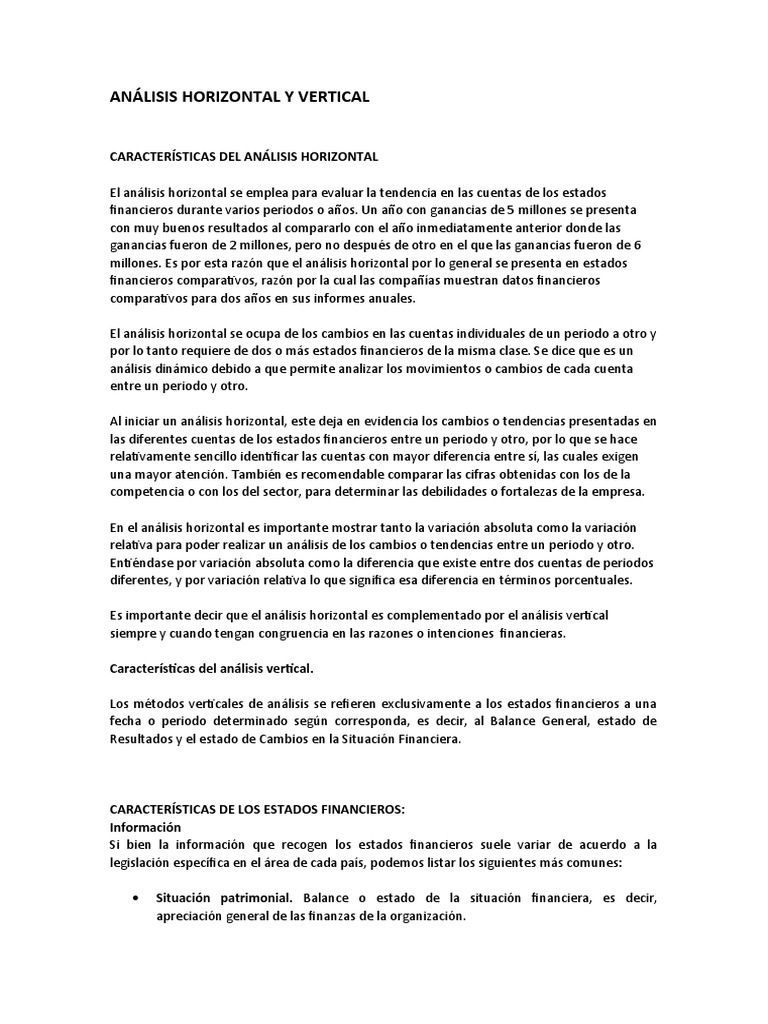 ANÁLISIS HORIZONTAL Y VERTICAL

CARACTERÍSTICAS DEL ANÁLISIS HORIZONTAL

El análisis horizontal se emplea para evaluar la tendencia en las cuentas de los estados financieros durante varios periodos o años. Un año con ganancias de 5 millones se presenta con muy buenos resultados al compararlo con el año inmediatamente anterior donde las ganancias fueron de 2 millones, pero no después de otro en el que las ganancias fueron de 6 millones. Es por esta razón que el análisis horizontal por lo general se presenta en estados financieros comparativos, razón por la cual las compañías muestran datos financieros comparativos para dos años en sus informes anuales.

El análisis horizontal se ocupa de los cambios en las cuentas individuales de un periodo a otro y por lo tanto requiere de dos o más estados financieros de la misma clase. Se dice que es un análisis dinámico debido a que permite analizar los movimientos o cambios de cada cuenta entre un periodo y otro.

Al iniciar un análisis horizontal, este deja en evidencia los cambios o tendencias presentadas en las diferentes cuentas de los estados financieros entre un periodo y otro, por lo que se hace relativamente sencillo identificar las cuentas con mayor diferencia entre sí, las cuales exigen una mayor atención. También es recomendable comparar las cifras obtenidas con los de la competencia o con los del sector, para determinar las debilidades o fortalezas de la empresa.

En el análisis horizontal es importante mostrar tanto la variación absoluta como la variación relativa para poder realizar un análisis de los cambios o tendencias entre un periodo y otro. Entiéndase por variación absoluta como la diferencia que existe entre dos cuentas de periodos diferentes, y por variación relativa lo que significa esa diferencia en términos porcentuales.

Es importante decir que el análisis horizontal es complementado por el análisis vertical siempre y cuando tengan congruencia en las razones o intenciones financieras.

Características del análisis vertical.

Los métodos verticales de análisis se refieren exclusivamente a los estados financieros a una fecha o periodo determinado según corresponda, es decir, al Balance General, estado de Resultados y el estado de Cambios en la Situación Financiera.

CARACTERÍSTICAS DE LOS ESTADOS FINANCIEROS:
Información
Si bien la información que recogen los estados financieros suele variar de acuerdo a la legislación específica en el área de cada país, podemos listar los siguientes más comunes:

• Situación patrimonial. Balance o estado de la situación financiera, es decir, apreciación general de las finanzas de la organización.